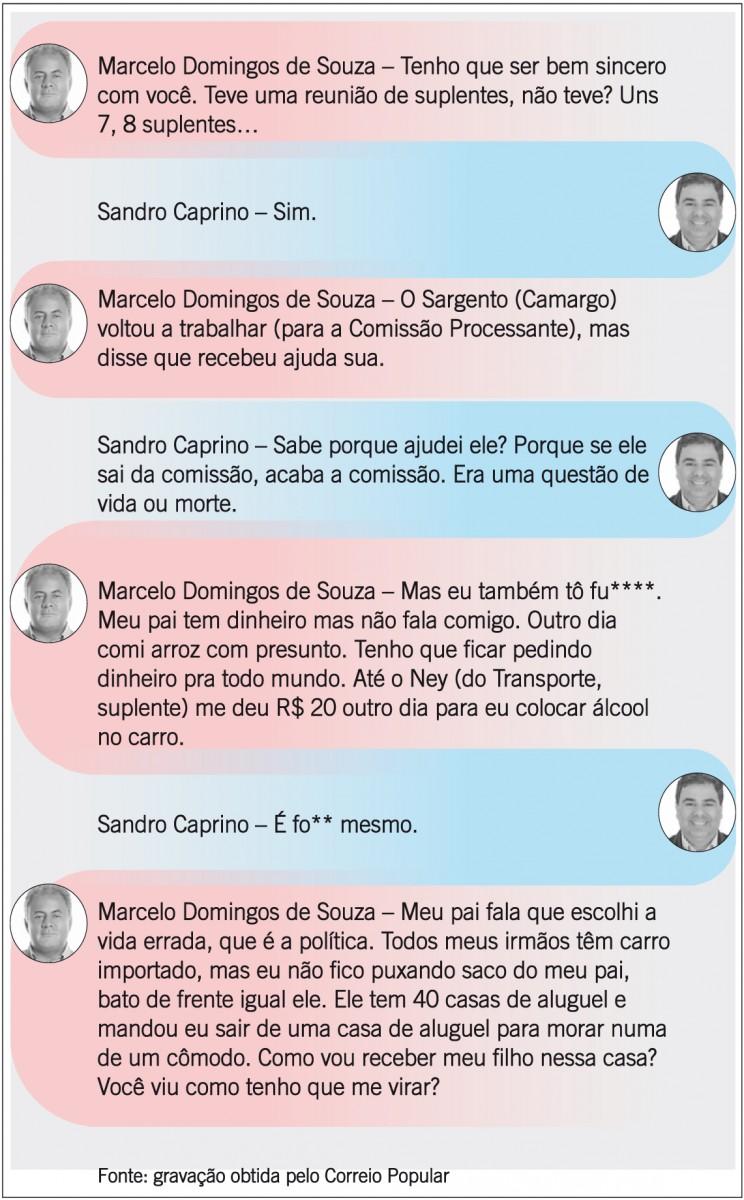 Marcelo Domingos de Souza – Tenho que ser bem sincero com você. Teve uma reunião de suplentes, não teve? Uns 7, 8 suplentes…

Sandro Caprino – Sim.

Marcelo Domingos de Souza – O Sargento (Camargo) voltou a trabalhar (para a Comissão Processante), mas disse que recebeu ajuda sua.

Sandro Caprino – Sabe porque ajudei ele? Porque se ele sai da comissão, acaba a comissão. Era uma questão de vida ou morte.

Marcelo Domingos de Souza – Mas eu também tô fu****. Meu pai tem dinheiro mas não fala comigo. Outro dia comi arroz com presunto. Tenho que ficar pedindo dinheiro pra todo mundo. Até o Ney (do Transporte, suplente) me deu R$ 20 outro dia para eu colocar álcool no carro.

Sandro Caprino – É fo** mesmo.

Marcelo Domingos de Souza – Meu pai fala que escolhi a vida errada, que é a política. Todos meus irmãos têm carro importado, mas eu não fico puxando saco do meu pai, bato de frente igual ele. Ele tem 40 casas de aluguel e mandou eu sair de uma casa de aluguel para morar numa de um cômodo. Como vou receber meu filho nessa casa? Você viu como tenho que me virar?

Fonte: gravação obtida pelo Correio Popular